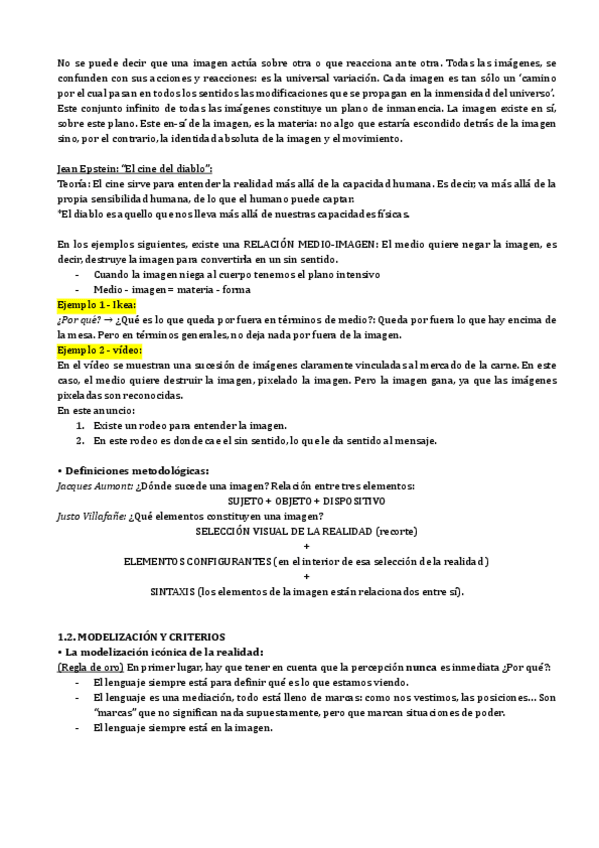 No se puede decir que una imagen actúa sobre otra o que reacciona ante otra. Todas las imágenes, se confunden con sus acciones y reacciones: es la universal variación. Cada imagen es tan sólo un 'camino por el cual pasan en todos los sentidos las modificaciones que se propagan en la inmensidad del universo'. Este conjunto infinito de todas las imágenes constituye un plano de inmanencia. La imagen existe en sí, sobre este plano. Este en-sí de la imagen, es la materia: no algo que estaría escondido detrás de la imagen sino, por el contrario, la identidad absoluta de la imagen y el movimiento.

Jean Epstein: "El cine del diablo":
Teoría: El cine sirve para entender la realidad más allá de la capacidad humana. Es decir, va más allá de la propia sensibilidad humana, de lo que el humano puede captar.
*El diablo es aquello que nos lleva más allá de nuestras capacidades físicas.

En los ejemplos siguientes, existe una RELACIÓN MEDIO-IMAGEN: El medio quiere negar la imagen, es decir, destruye la imagen para convertirla en un sin sentido.
- Cuando la imagen niega al cuerpo tenemos el plano intensivo
- Medio - imagen = materia - forma
Ejemplo 1 - Ikea:
¿Por qué? → ¿Qué es lo que queda por fuera en términos de medio?: Queda por fuera lo que hay encima de la mesa. Pero en términos generales, no deja nada por fuera de la imagen.
Ejemplo 2 - vídeo:
En el vídeo se muestran una sucesión de imágenes claramente vinculadas al mercado de la carne. En este caso, el medio quiere destruir la imagen, pixelado la imagen. Pero la imagen gana, ya que las imágenes pixeladas son reconocidas.
En este anuncio:
1. Existe un rodeo para entender la imagen.
2. En este rodeo es donde cae el sin sentido, lo que le da sentido al mensaje.

• Definiciones metodológicas:
Jacques Aumont: ¿Dónde sucede una imagen? Relación entre tres elementos:
SUJETO + OBJETO + DISPOSITIVO
Justo Villafañe: ¿Qué elementos constituyen una imagen?
SELECCIÓN VISUAL DE LA REALIDAD (recorte)
+
ELEMENTOS CONFIGURANTES (en el interior de esa selección de la realidad)
+
SINTAXIS (los elementos de la imagen están relacionados entre sí).

1.2. MODELIZACIÓN Y CRITERIOS
• La modelización icónica de la realidad:
(Regla de oro) En primer lugar, hay que tener en cuenta que la percepción nunca es inmediata ¿Por qué?:
- El lenguaje siempre está para definir qué es lo que estamos viendo.
- El lenguaje es una mediación, todo está lleno de marcas: como nos vestimos, las posiciones... Son "marcas" que no significan nada supuestamente, pero que marcan situaciones de poder.
- El lenguaje siempre está en la imagen.